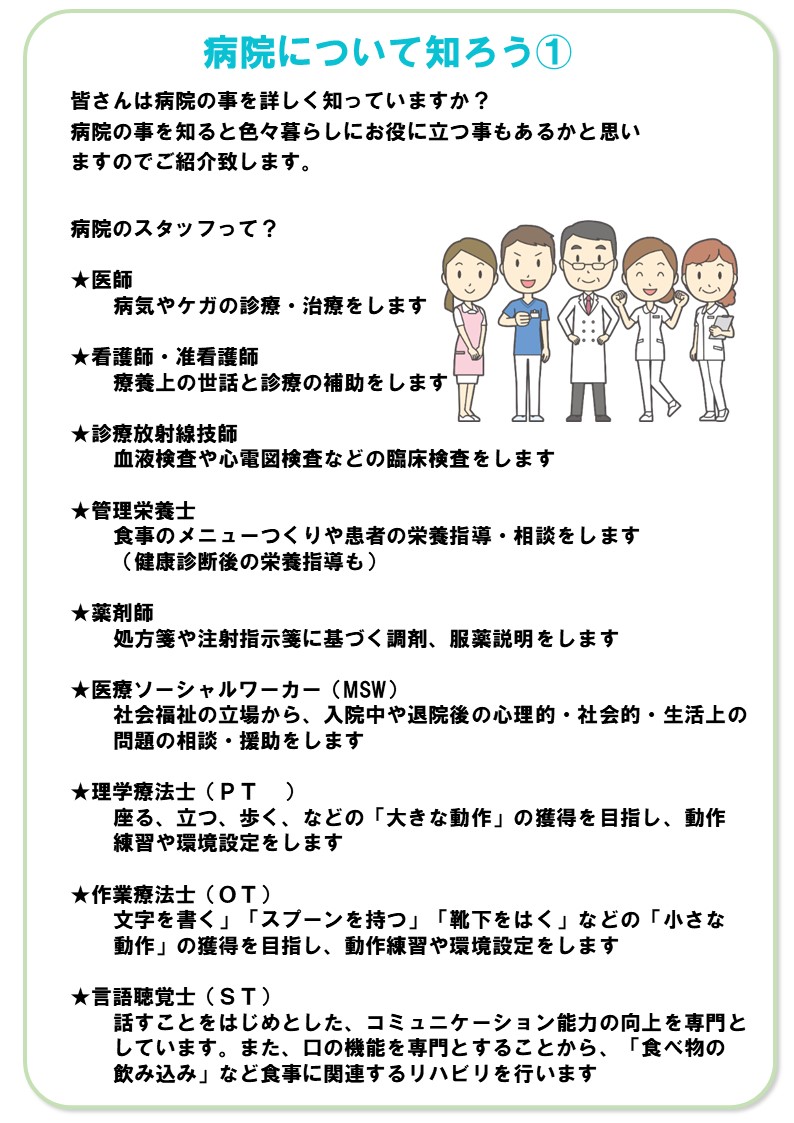 病院について知ろう①

皆さんは病院の事を詳しく知っていますか？
病院の事を知ると色々暮らしにお役に立つ事もあるかと思いますのでご紹介致します。

病院のスタッフって？

★医師
病気やケガの診療・治療をします

★看護師・准看護師
療養上の世話と診療の補助をします

★診療放射線技師
血液検査や心電図検査などの臨床検査をします

★管理栄養士
食事のメニューつくりや患者の栄養指導・相談をします
（健康診断後の栄養指導も）

★薬剤師
処方箋や注射指示箋に基づく調剤、服薬説明をします

★医療ソーシャルワーカー（MSW）
社会福祉の立場から、入院中や退院後の心理的・社会的・生活上の問題の相談・援助をします

★理学療法士（ＰＴ　）
座る、立つ、歩く、などの「大きな動作」の獲得を目指し、動作練習や環境設定をします

★作業療法士（ＯＴ）
文字を書く」「スプーンを持つ」「靴下をはく」などの「小さな動作」の獲得を目指し、動作練習や環境設定をします

★言語聴覚士（ＳＴ）
話すことをはじめとした、コミュニケーション能力の向上を専門としています。また、口の機能を専門とすることから、「食べ物の飲み込み」など食事に関連するリハビリを行います